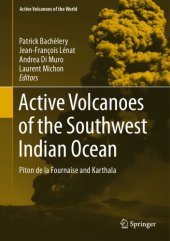 Active Volcanoes of the World

Patrick Bachèlery
Jean-François Lénat
Andrea Di Muro
Laurent Michon
Editors

Active Volcanoes of the Southwest Indian Ocean

Piton de la Fournaise and Karthala

Springer